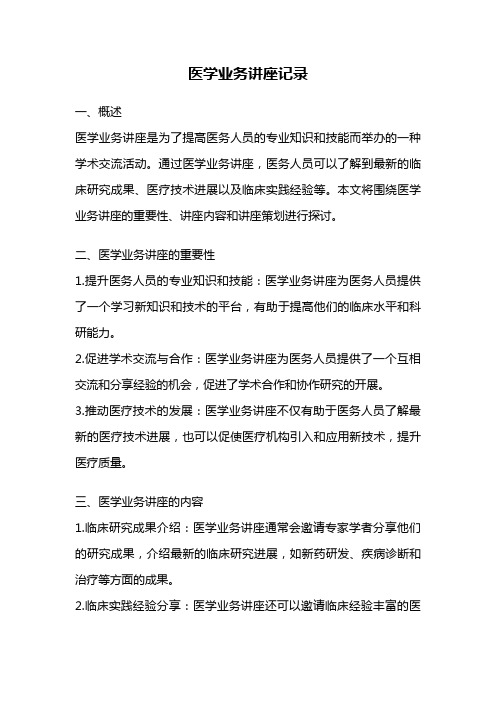 医学业务讲座记录

一、概述

医学业务讲座是为了提高医务人员的专业知识和技能而举办的一种学术交流活动。通过医学业务讲座，医务人员可以了解到最新的临床研究成果、医疗技术进展以及临床实践经验等。本文将围绕医学业务讲座的重要性、讲座内容和讲座策划进行探讨。

二、医学业务讲座的重要性

1.提升医务人员的专业知识和技能：医学业务讲座为医务人员提供了一个学习新知识和技术的平台，有助于提高他们的临床水平和科研能力。

2.促进学术交流与合作：医学业务讲座为医务人员提供了一个互相交流和分享经验的机会，促进了学术合作和协作研究的开展。

3.推动医疗技术的发展：医学业务讲座不仅有助于医务人员了解最新的医疗技术进展，也可以促使医疗机构引入和应用新技术，提升医疗质量。

三、医学业务讲座的内容

1.临床研究成果介绍：医学业务讲座通常会邀请专家学者分享他们的研究成果，介绍最新的临床研究进展，如新药研发、疾病诊断和治疗等方面的成果。

2.临床实践经验分享：医学业务讲座还可以邀请临床经验丰富的医